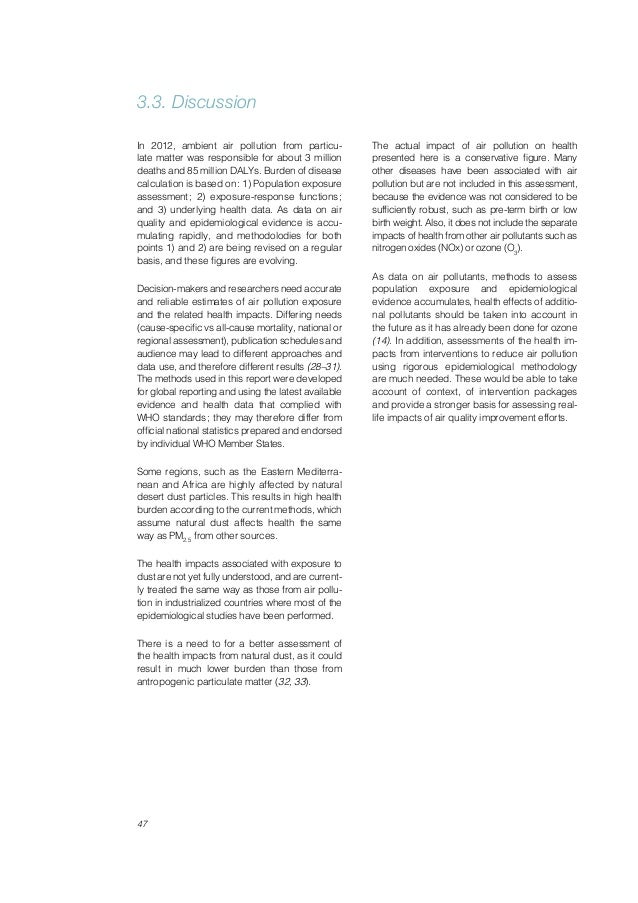 3.3. Discussion

In 2012, ambient air pollution from particulate matter was responsible for about 3 million deaths and 85 million DALYs. Burden of disease calculation is based on: 1) Population exposure assessment; 2) exposure-response functions; and 3) underlying health data. As data on air quality and epidemiological evidence is accumulating rapidly, and methodolodies for both points 1) and 2) are being revised on a regular basis, and these figures are evolving.

Decision-makers and researchers need accurate and reliable estimates of air pollution exposure and the related health impacts. Differing needs (cause-specific vs all-cause mortality, national or regional assessment), publication schedules and audience may lead to different approaches and data use, and therefore different results (28–31). The methods used in this report were developed for global reporting and using the latest available evidence and health data that complied with WHO standards; they may therefore differ from official national statistics prepared and endorsed by individual WHO Member States.

Some regions, such as the Eastern Mediterranean and Africa are highly affected by natural desert dust particles. This results in high health burden according to the current methods, which assume natural dust affects health the same way as $PM_{2.5}$ from other sources.

The health impacts associated with exposure to dust are not yet fully understood, and are currently treated the same way as those from air pollution in industrialized countries where most of the epidemiological studies have been performed.

There is a need to for a better assessment of the health impacts from natural dust, as it could result in much lower burden than those from antropogenic particulate matter (32, 33).

The actual impact of air pollution on health presented here is a conservative figure. Many other diseases have been associated with air pollution but are not included in this assessment, because the evidence was not considered to be sufficiently robust, such as pre-term birth or low birth weight. Also, it does not include the separate impacts of health from other air pollutants such as nitrogen oxides (NOx) or ozone ($O_3$).

As data on air pollutants, methods to assess population exposure and epidemiological evidence accumulates, health effects of additional pollutants should be taken into account in the future as it has already been done for ozone (14). In addition, assessments of the health impacts from interventions to reduce air pollution using rigorous epidemiological methodology are much needed. These would be able to take account of context, of intervention packages and provide a stronger basis for assessing real-life impacts of air quality improvement efforts.

47